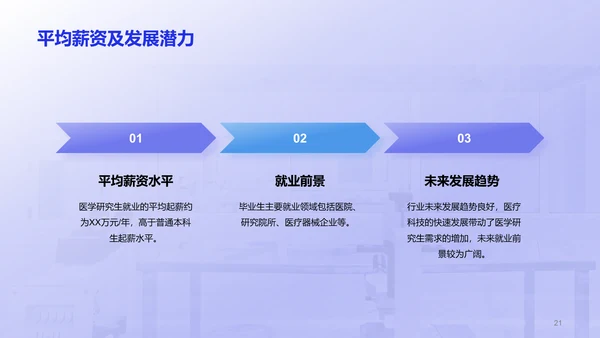 平均薪资及发展潜力

01

平均薪资水平

医学研究生就业的平均起薪约为XX万元/年，高于普通本科生起薪水平。

02

就业前景

毕业生主要就业领域包括医院、研究院所、医疗器械企业等。

03

未来发展趋势

行业未来发展趋势良好，医疗科技的快速发展带动了医学研究生需求的增加，未来就业前景较为广阔。

21